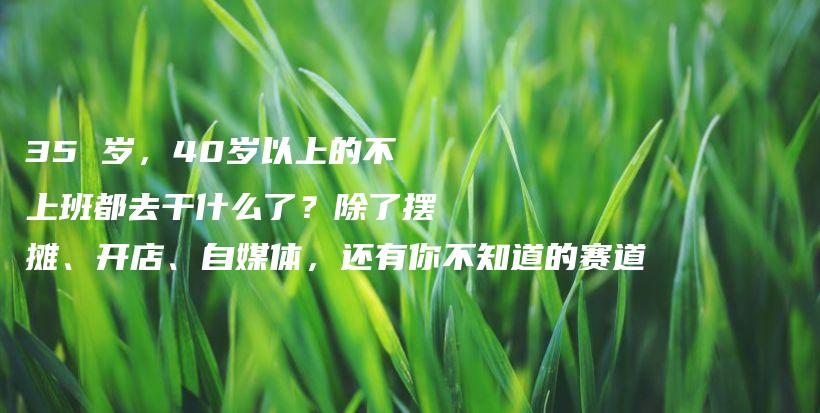 35 岁，40岁以上的不上班都去干什么了？除了摆摊、开店、自媒体，还有你不知道的赛道